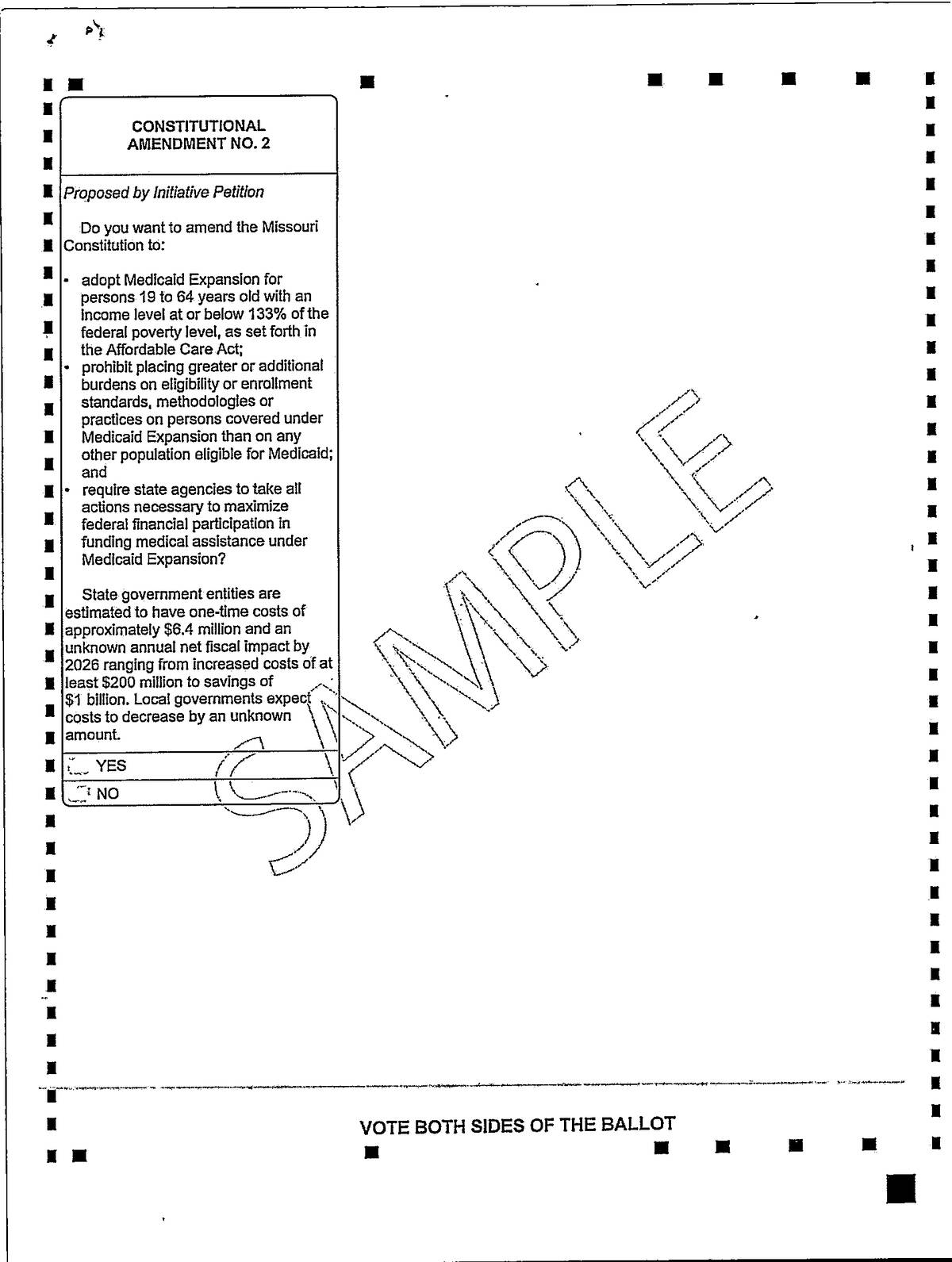 CONSTITUTIONAL
AMENDMENT NO. 2

Proposed by Initiative Petition

Do you want to amend the Missouri Constitution to:

• adopt Medicaid Expansion for persons 19 to 64 years old with an income level at or below 133% of the federal poverty level, as set forth in the Affordable Care Act;
• prohibit placing greater or additional burdens on eligibility or enrollment standards, methodologies or practices on persons covered under Medicaid Expansion than on any other population eligible for Medicaid; and
• require state agencies to take all actions necessary to maximize federal financial participation in funding medical assistance under Medicaid Expansion?

State government entities are estimated to have one-time costs of approximately $6.4 million and an unknown annual net fiscal impact by 2026 ranging from increased costs of at least $200 million to savings of $1 billion. Local governments expect costs to decrease by an unknown amount.

☐ YES
☐ NO

VOTE BOTH SIDES OF THE BALLOT

SAMPLE